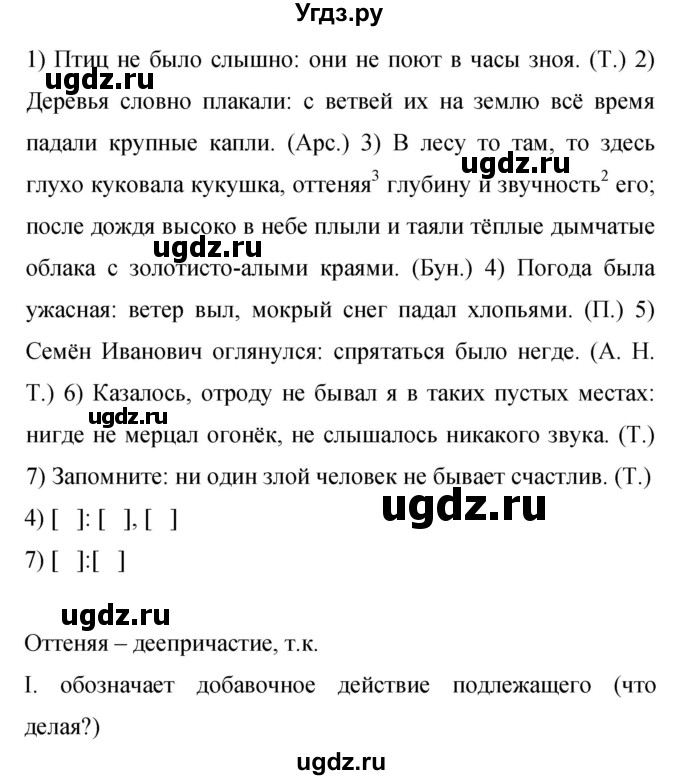 Угдз.ру

1) Птиц не было слышно: они не поют в часы зноя. (Т.) 2) Деревья словно плакали: с ветвей их на землю всё время падали крупные капли. (Арс.) 3) В лесу то там, то здесь глухо куковала кукушка, оттеняя$^3$ глубину и звучность$^2$ его; после дождя высоко в небе плыли и таяли тёплые дымчатые облака с золотисто-алыми краями. (Бун.) 4) Погода была ужасная: ветер выл, мокрый снег падал хлопьями. (П.) 5) Семён Иванович оглянулся: спрятаться было негде. (А. Н. Т.) 6) Казалось, отроду не бывал я в таких пустых местах: нигде не мерцал огонёк, не слышалось никакого звука. (Т.) 7) Запомните: ни один злой человек не бывает счастлив. (Т.)

ugdz.ru ugdz.ru ugdz.ru ugdz.ru ugdz.ru

4) [ ]: [ ], [ ]

7) [ ]:[ ]

ugdz.ru

Оттеняя – деепричастие, т.к.

I. обозначает добавочное действие подлежащего (что делая?)

ugdz.ru